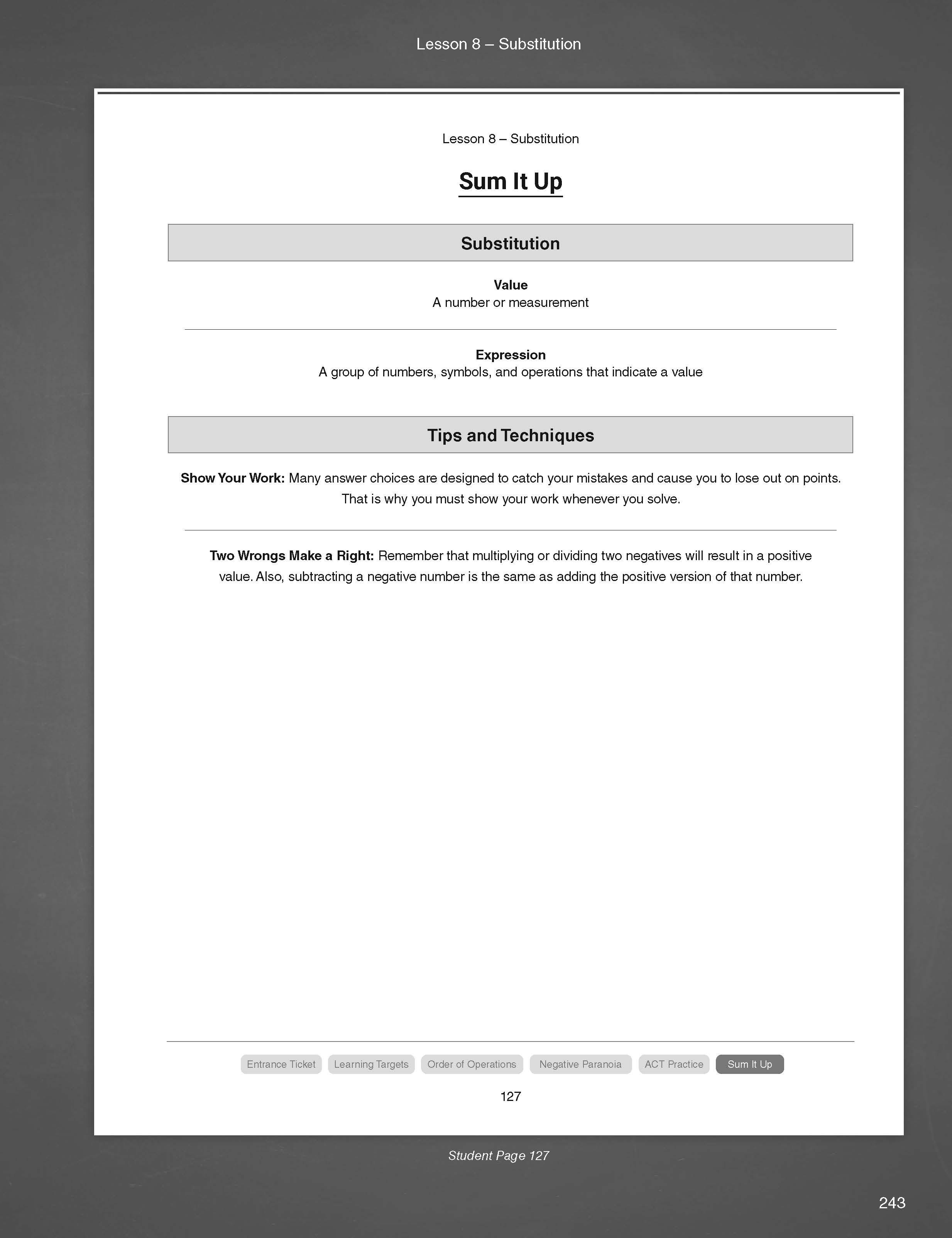 Lesson 8 – Substitution

Lesson 8 – Substitution

Sum It Up

Substitution

Value
A number or measurement

Expression
A group of numbers, symbols, and operations that indicate a value

Tips and Techniques

Show Your Work: Many answer choices are designed to catch your mistakes and cause you to lose out on points. That is why you must show your work whenever you solve.

Two Wrongs Make a Right: Remember that multiplying or dividing two negatives will result in a positive value. Also, subtracting a negative number is the same as adding the positive version of that number.

Entrance Ticket Learning Targets Order of Operations Negative Paranoia ACT Practice Sum It Up

127

Student Page 127

243